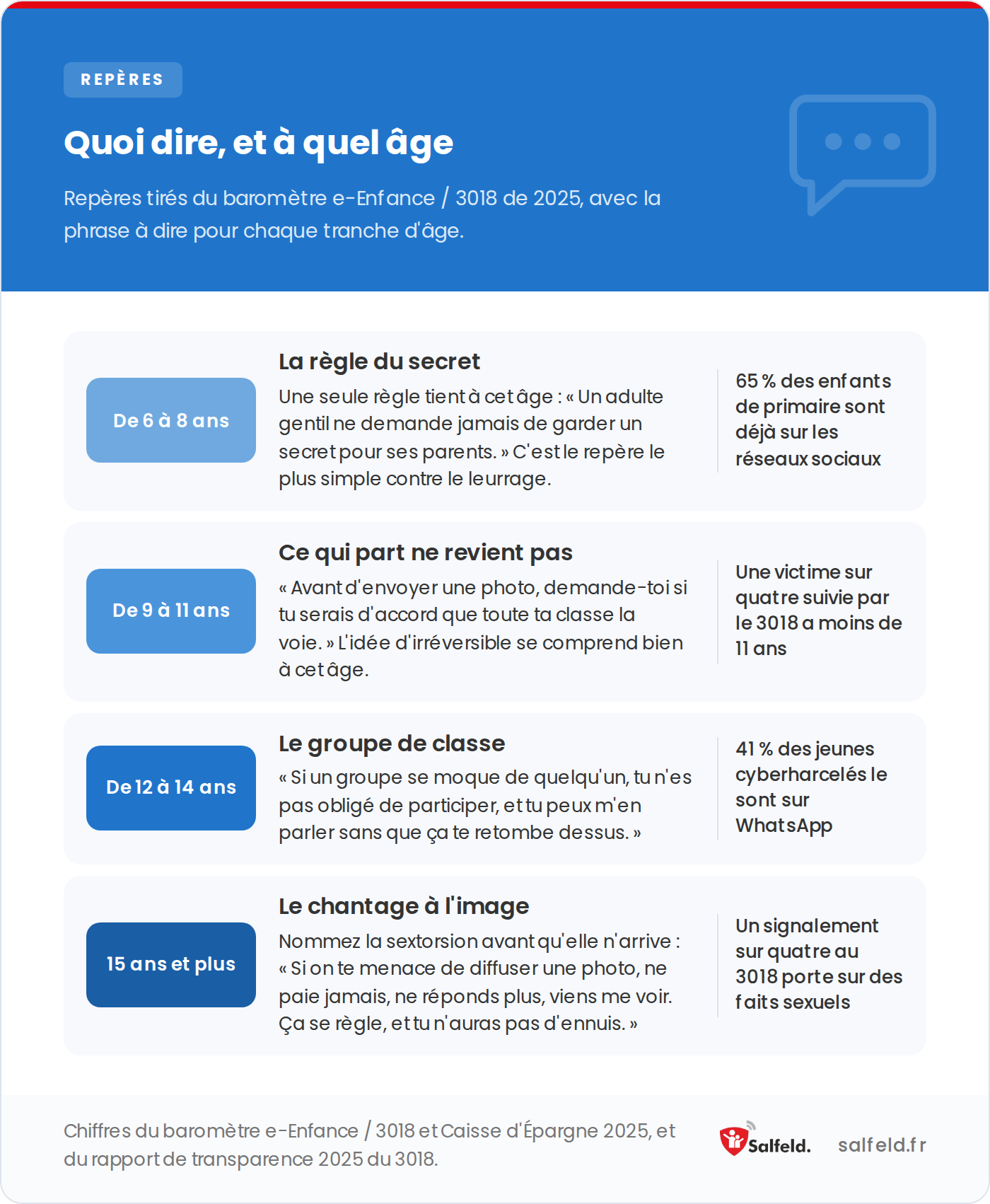 REPÈRES

Quoi dire, et à quel âge

Repères tirés du baromètre e-Enfance / 3018 de 2025, avec la phrase à dire pour chaque tranche d'âge.

De 6 à 8 ans

La règle du secret

Une seule règle tient à cet âge : « Un adulte gentil ne demande jamais de garder un secret pour ses parents. » C'est le repère le plus simple contre le leurrage.

65 % des enfants de primaire sont déjà sur les réseaux sociaux

De 9 à 11 ans

Ce qui part ne revient pas

« Avant d'envoyer une photo, demande-toi si tu serais d'accord que toute ta classe la voie. » L'idée d'irréversible se comprend bien à cet âge.

Une victime sur quatre suivie par le 3018 a moins de 11 ans

De 12 à 14 ans

Le groupe de classe

« Si un groupe se moque de quelqu'un, tu n'es pas obligé de participer, et tu peux m'en parler sans que ça te retombe dessus. »

41 % des jeunes cyberharcelés le sont sur WhatsApp

15 ans et plus

Le chantage à l'image

Nommez la sextorsion avant qu'elle n'arrive : « Si on te menace de diffuser une photo, ne paie jamais, ne réponds plus, viens me voir. Ça se règle, et tu n'auras pas d'ennuis. »

Un signalement sur quatre au 3018 porte sur des faits sexuels

Chiffres du baromètre e-Enfance / 3018 et Caisse d'Épargne 2025, et du rapport de transparence 2025 du 3018.

Salfeld.

salfeld.fr